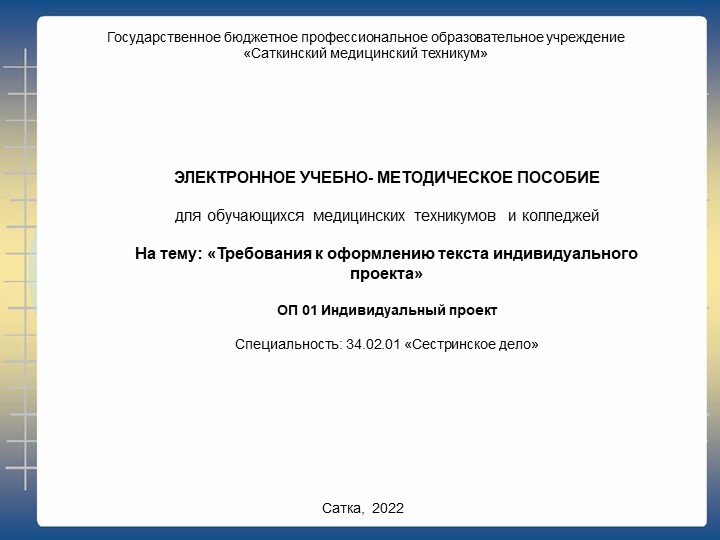 Государственное бюджетное профессиональное образовательное учреждение
«Саткинский медицинский техникум»

ЭЛЕКТРОННОЕ УЧЕБНО- МЕТОДИЧЕСКОЕ ПОСОБИЕ

для обучающихся медицинских техникумов и колледжей

На тему: «Требования к оформлению текста индивидуального проекта»

ОП 01 Индивидуальный проект

Специальность: 34.02.01 «Сестринское дело»

Сатка, 2022